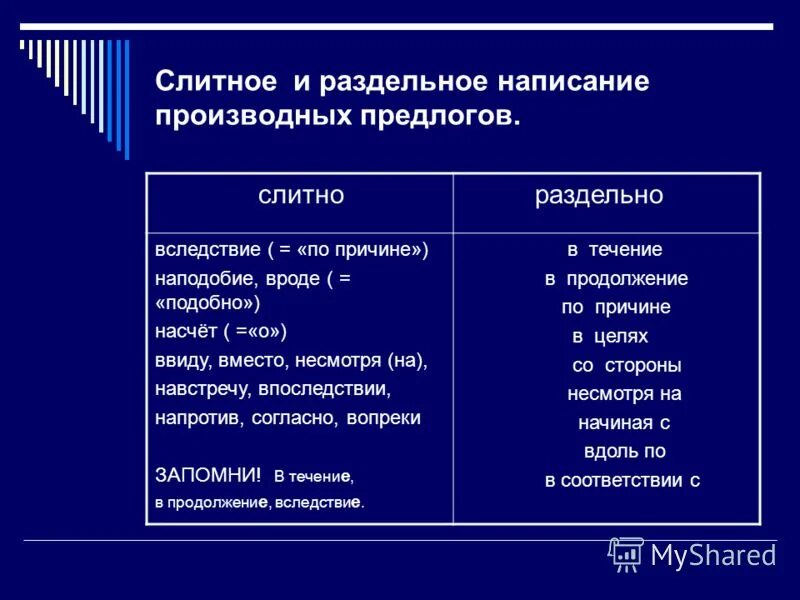 Слитное и раздельное написание производных предлогов.

| слитно | раздельно |
|---|---|
| вследствие ( = «по причине») наподобие, вроде ( = «подобно») насчёт ( =«о») ввиду, вместо, несмотря (на), навстречу, впоследствии, напротив, согласно, вопреки ЗАПОМНИ! В течение, в продолжение, вследствие. | в течение в продолжение по причине в целях со стороны несмотря на начиная с вдоль по в соответствии с |

MyShared